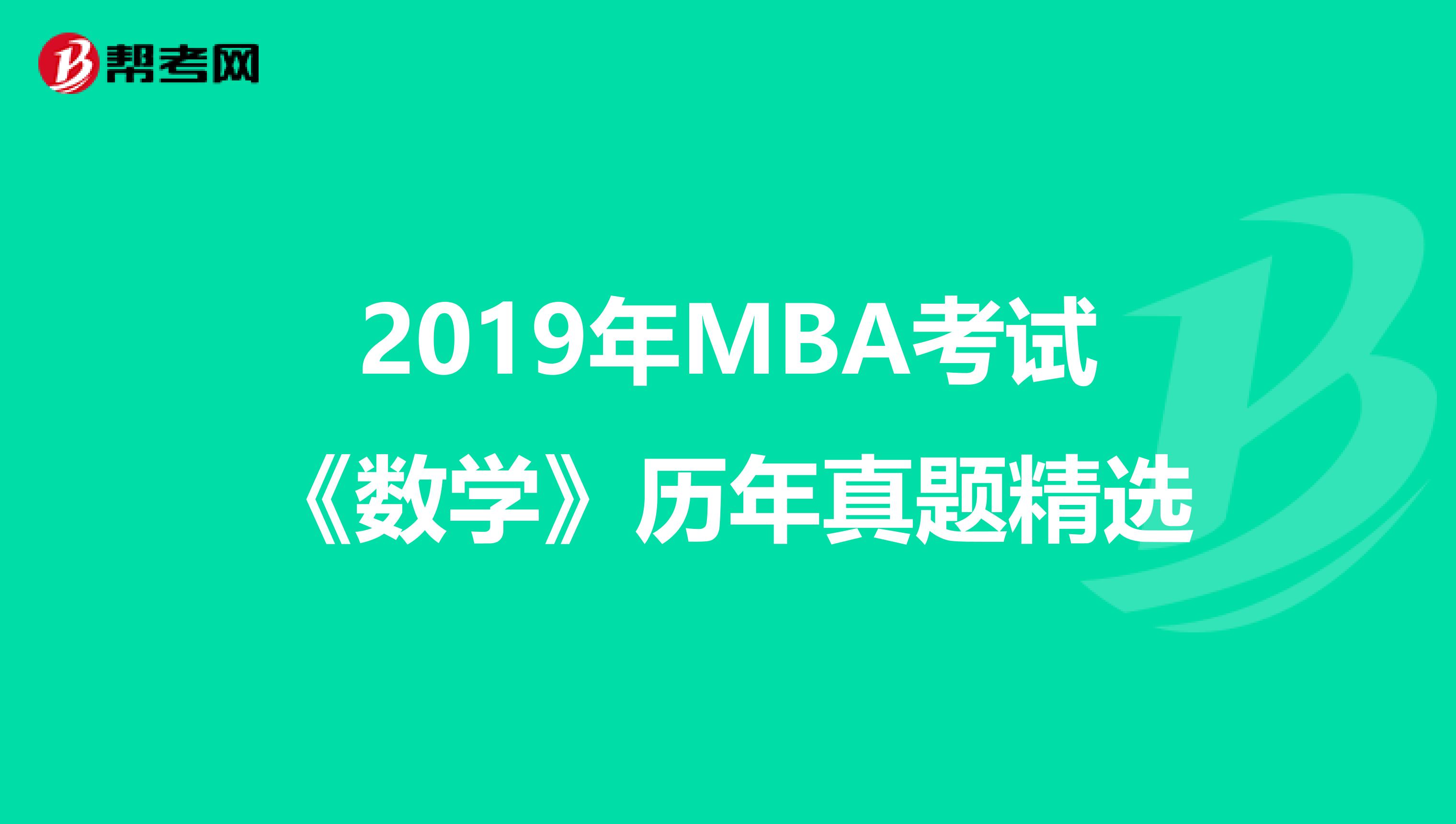 帮考网

2019年MBA考试《数学》历年真题精选